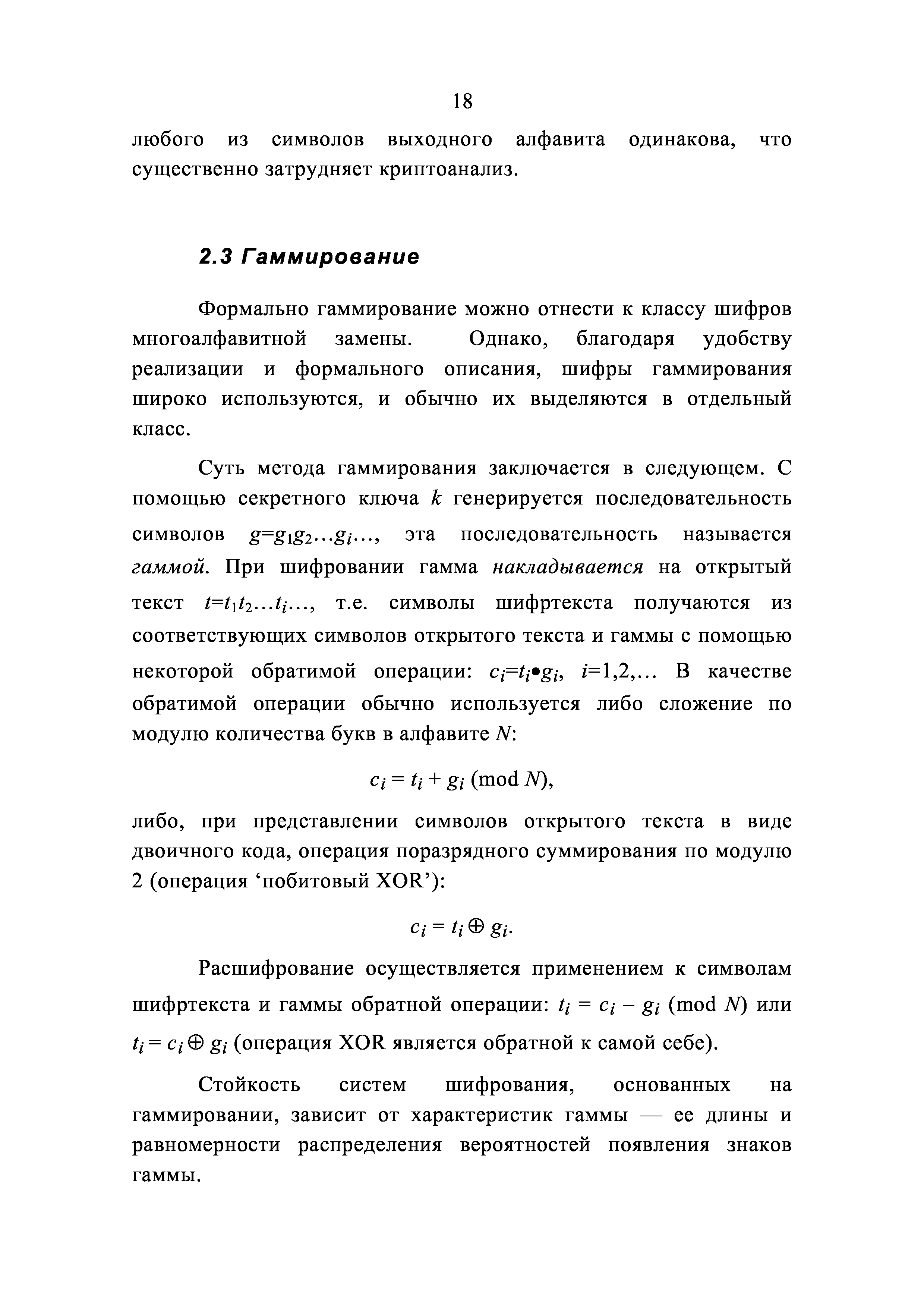 18

любого из символов выходного алфавита одинакова, что существенно затрудняет криптоанализ.

2.3 Гаммирование

Формально гаммирование можно отнести к классу шифров многоалфавитной замены. Однако, благодаря удобству реализации и формального описания, шифры гаммирования широко используются, и обычно их выделяются в отдельный класс.

Суть метода гаммирования заключается в следующем. С помощью секретного ключа $k$ генерируется последовательность символов $g=g_1g_2\ldots g_i\ldots$, эта последовательность называется гаммой. При шифровании гамма накладывается на открытый текст $t=t_1t_2\ldots t_i\ldots$, т.е. символы шифртекста получаются из соответствующих символов открытого текста и гаммы с помощью некоторой обратимой операции: $c_i=t_i \bullet g_i$, $i$=1,2,... В качестве обратимой операции обычно используется либо сложение по модулю количества букв в алфавите $N$:

$c_i = t_i + g_i \pmod N$,

либо, при представлении символов открытого текста в виде двоичного кода, операция поразрядного суммирования по модулю 2 (операция ‘побитовый XOR’):

$c_i = t_i \oplus g_i$.

Расшифрование осуществляется применением к символам шифртекста и гаммы обратной операции: $t_i = c_i - g_i \pmod N$ или $t_i = c_i \oplus g_i$ (операция XOR является обратной к самой себе).

Стойкость систем шифрования, основанных на гаммировании, зависит от характеристик гаммы — ее длины и равномерности распределения вероятностей появления знаков гаммы.